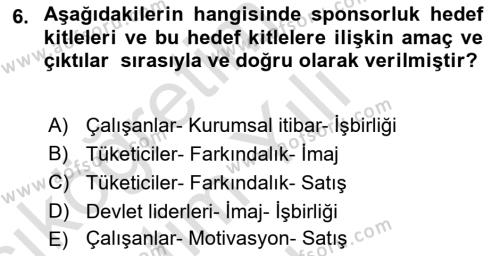 6. Aşağıdakilerin hangisinde sponsorluk hedef kitleleri ve bu hedef kitlelere ilişkin amaç ve çıktılar sırasıyla ve doğru olarak verilmiştir?

A) Çalışanlar- Kurumsal itibar- İşbirliği
B) Tüketiciler- Farkındalık- İmaj
C) Tüketiciler- Farkındalık- Satış
D) Devlet liderleri- İmaj- İşbirliği
E) Çalışanlar- Motivasyon- Satış

www.aofsoru.com